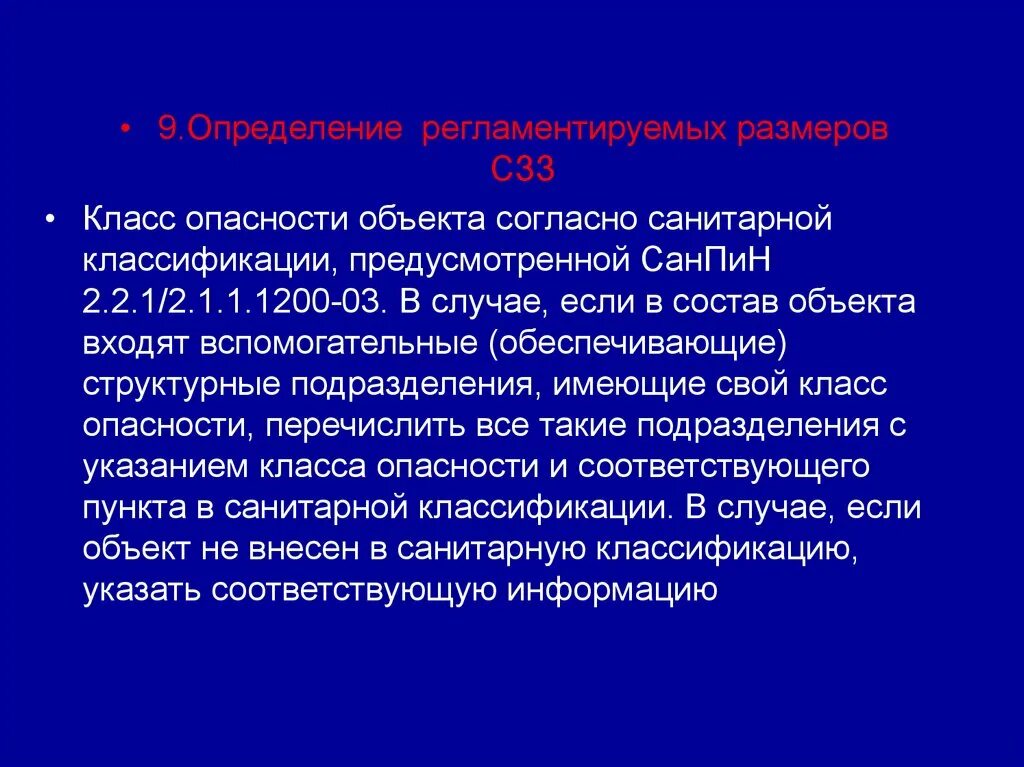 • 9.Определение регламентируемых размеров СЗЗ

• Класс опасности объекта согласно санитарной классификации, предусмотренной СанПиН 2.2.1/2.1.1.1200-03. В случае, если в состав объекта входят вспомогательные (обеспечивающие) структурные подразделения, имеющие свой класс опасности, перечислить все такие подразделения с указанием класса опасности и соответствующего пункта в санитарной классификации. В случае, если объект не внесен в санитарную классификацию, указать соответствующую информацию